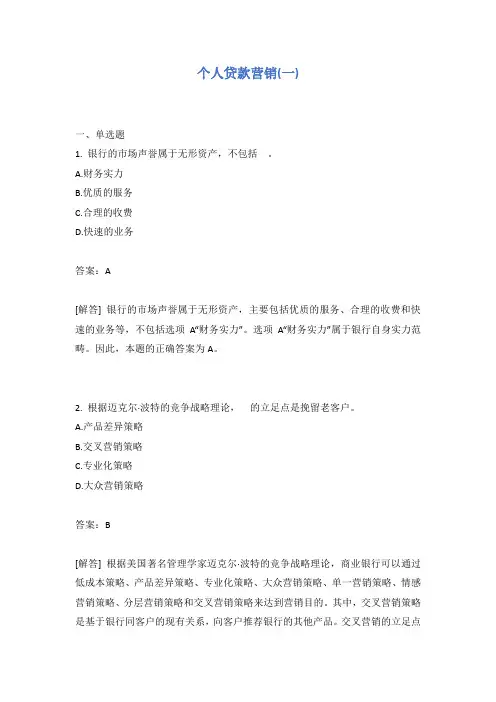 个人贷款营销(一)

一、单选题

1. 银行的市场声誉属于无形资产，不包括　。

A.财务实力

B.优质的服务

C.合理的收费

D.快速的业务

答案：A

[解答] 银行的市场声誉属于无形资产，主要包括优质的服务、合理的收费和快速的业务等，不包括选项 A“财务实力”。选项 A“财务实力”属于银行自身实力范畴。因此，本题的正确答案为 A。

2. 根据迈克尔·波特的竞争战略理论，　的立足点是挽留老客户。

A.产品差异策略

B.交叉营销策略

C.专业化策略

D.大众营销策略

答案：B

[解答] 根据美国著名管理学家迈克尔·波特的竞争战略理论，商业银行可以通过低成本策略、产品差异策略、专业化策略、大众营销策略、单一营销策略、情感营销策略、分层营销策略和交叉营销策略来达到营销目的。其中，交叉营销策略是基于银行同客户的现有关系，向客户推荐银行的其他产品。交叉营销的立足点